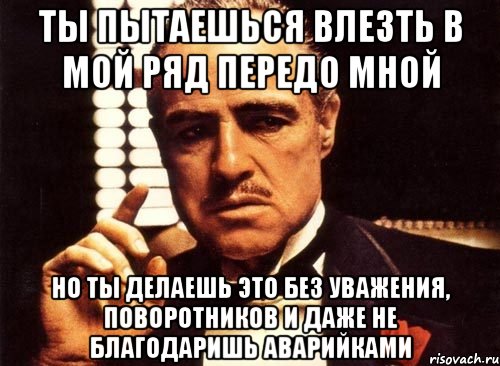 ТЫ ПЫТАЕШЬСЯ ВЛЕЗТЬ В МОЙ РЯД ПЕРЕДО МНОЙ

НО ТЫ ДЕЛАЕШЬ ЭТО БЕЗ УВАЖЕНИЯ, ПОВОРОТНИКОВ И ДАЖЕ НЕ БЛАГОДАРИШЬ АВАРИЙКАМИ

risovach.ru